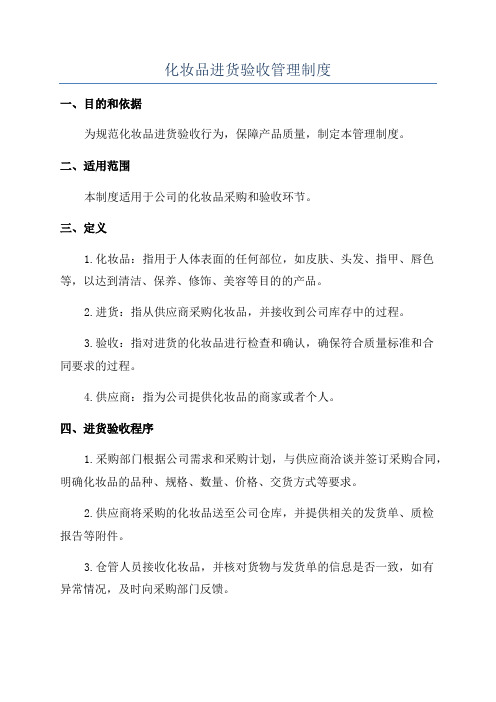 化妆品进货验收管理制度

一、目的和依据

为规范化妆品进货验收行为，保障产品质量，制定本管理制度。

二、适用范围

本制度适用于公司的化妆品采购和验收环节。

三、定义

1.化妆品：指用于人体表面的任何部位，如皮肤、头发、指甲、唇色等，以达到清洁、保养、修饰、美容等目的的产品。

2.进货：指从供应商采购化妆品，并接收到公司库存中的过程。

3.验收：指对进货的化妆品进行检查和确认，确保符合质量标准和合同要求的过程。

4.供应商：指为公司提供化妆品的商家或者个人。

四、进货验收程序

1.采购部门根据公司需求和采购计划，与供应商洽谈并签订采购合同，明确化妆品的品种、规格、数量、价格、交货方式等要求。

2.供应商将采购的化妆品送至公司仓库，并提供相关的发货单、质检报告等附件。

3.仓管人员接收化妆品，并核对货物与发货单的信息是否一致，如有异常情况，及时向采购部门反馈。